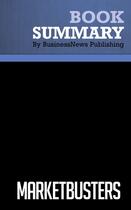 BOOK
SUMMARY
By BusinessNews Publishing

MARKETBUSTERS